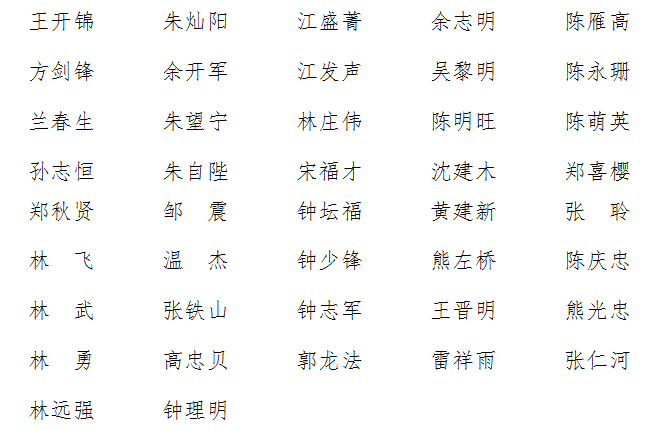 王开锦 朱灿阳 江盛菁 余志明 陈雁高

方剑锋 余开军 江发声 吴黎明 陈永珊

兰春生 朱望宁 林庄伟 陈明旺 陈萌英

孙志恒 朱自陛 宋福才 沈建木 郑喜樱

郑秋贤 邹 震 钟坛福 黄建新 张 聆

林 飞 温 杰 钟少锋 熊左桥 陈庆忠

林 武 张铁山 钟志军 王晋明 熊光忠

林 勇 高忠贝 郭龙法 雷祥雨 张仁河

林远强 钟理明